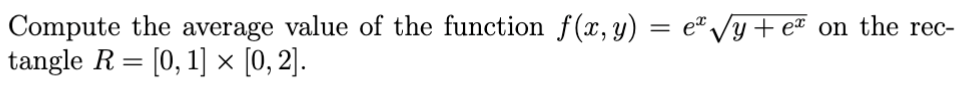 Compute the average value of the function $f(x, y) = e^x\sqrt{y + e^x}$ on the rectangle $R = [0, 1] \times [0, 2]$.